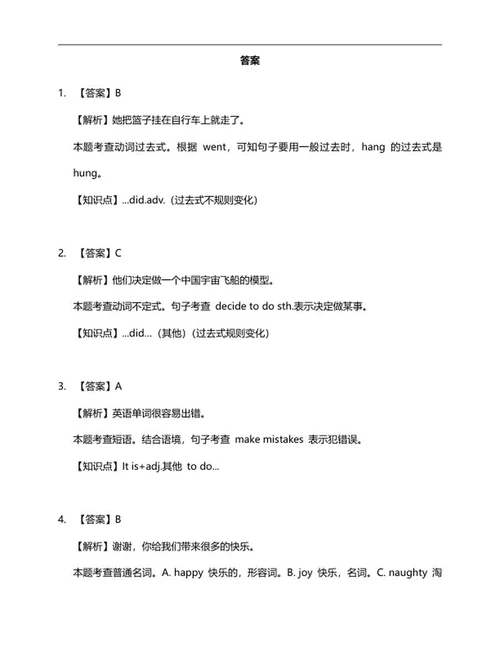 答案

1. 【答案】B

【解析】她把篮子挂在自行车上就走了。

本题考查动词过去式。根据 went，可知句子要用一般过去时，hang 的过去式是 hung。

【知识点】...did.adv.（过去式不规则变化）

2. 【答案】C

【解析】他们决定做一个中国宇宙飞船的模型。

本题考查动词不定式。句子考查 decide to do sth.表示决定做某事。

【知识点】...did...（其他）（过去式规则变化）

3. 【答案】A

【解析】英语单词很容易出错。

本题考查短语。结合语境，句子考查 make mistakes 表示犯错误。

【知识点】It is+adj.其他 to do...

4. 【答案】B

【解析】谢谢，你给我们带来很多的快乐。

本题考查普通名词。A. happy 快乐的，形容词。B. joy 快乐，名词。C. naughty 淘